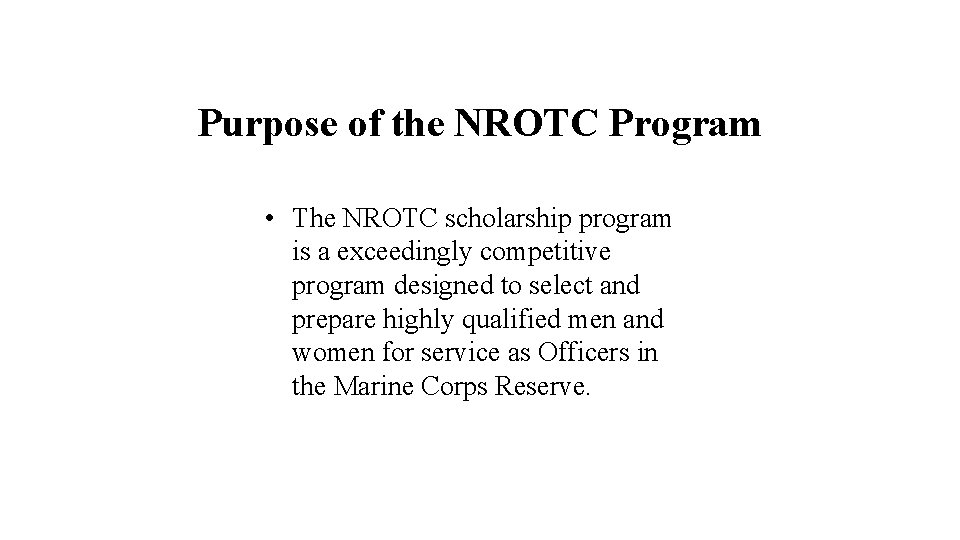 Purpose of the NROTC Program

• The NROTC scholarship program is a exceedingly competitive program designed to select and prepare highly qualified men and women for service as Officers in the Marine Corps Reserve.